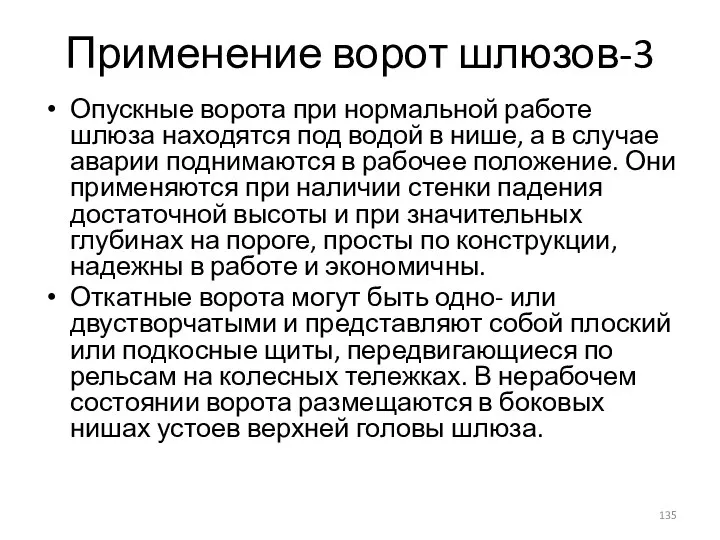 Применение ворот шлюзов-3

• Опускные ворота при нормальной работе шлюза находятся под водой в нише, а в случае аварии поднимаются в рабочее положение. Они применяются при наличии стенки падения достаточной высоты и при значительных глубинах на пороге, просты по конструкции, надежны в работе и экономичны.

• Откатные ворота могут быть одно- или двустворчатыми и представляют собой плоский или подкосные щиты, передвигающиеся по рельсам на колесных тележках. В нерабочем состоянии ворота размещаются в боковых нишах устоев верхней головы шлюза.

135